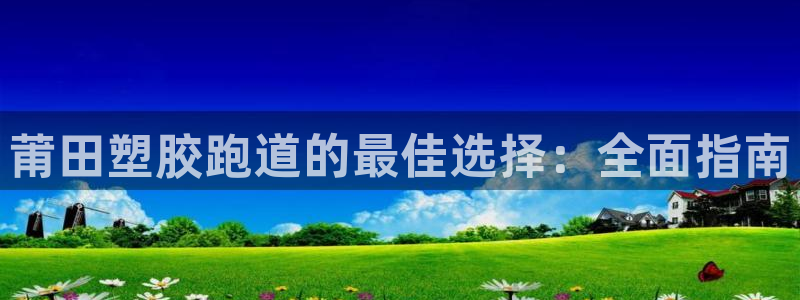 莆田塑胶跑道的最佳选择：全面指南